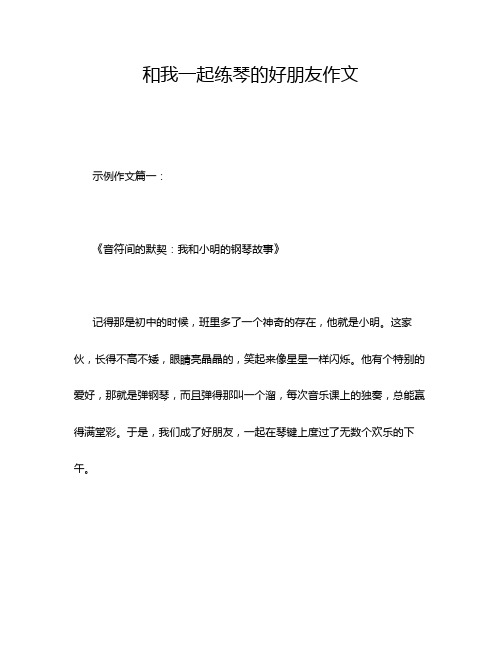 和我一起练琴的好朋友作文

示例作文篇一：

《音符间的默契：我和小明的钢琴故事》

记得那是初中的时候，班里多了一个神奇的存在，他就是小明。这家伙，长得不高不矮，眼睛亮晶晶的，笑起来像星星一样闪烁。他有个特别的爱好，那就是弹钢琴，而且弹得那叫一个溜，每次音乐课上的独奏，总能赢得满堂彩。于是，我们成了好朋友，一起在琴键上度过了无数个欢乐的下午。